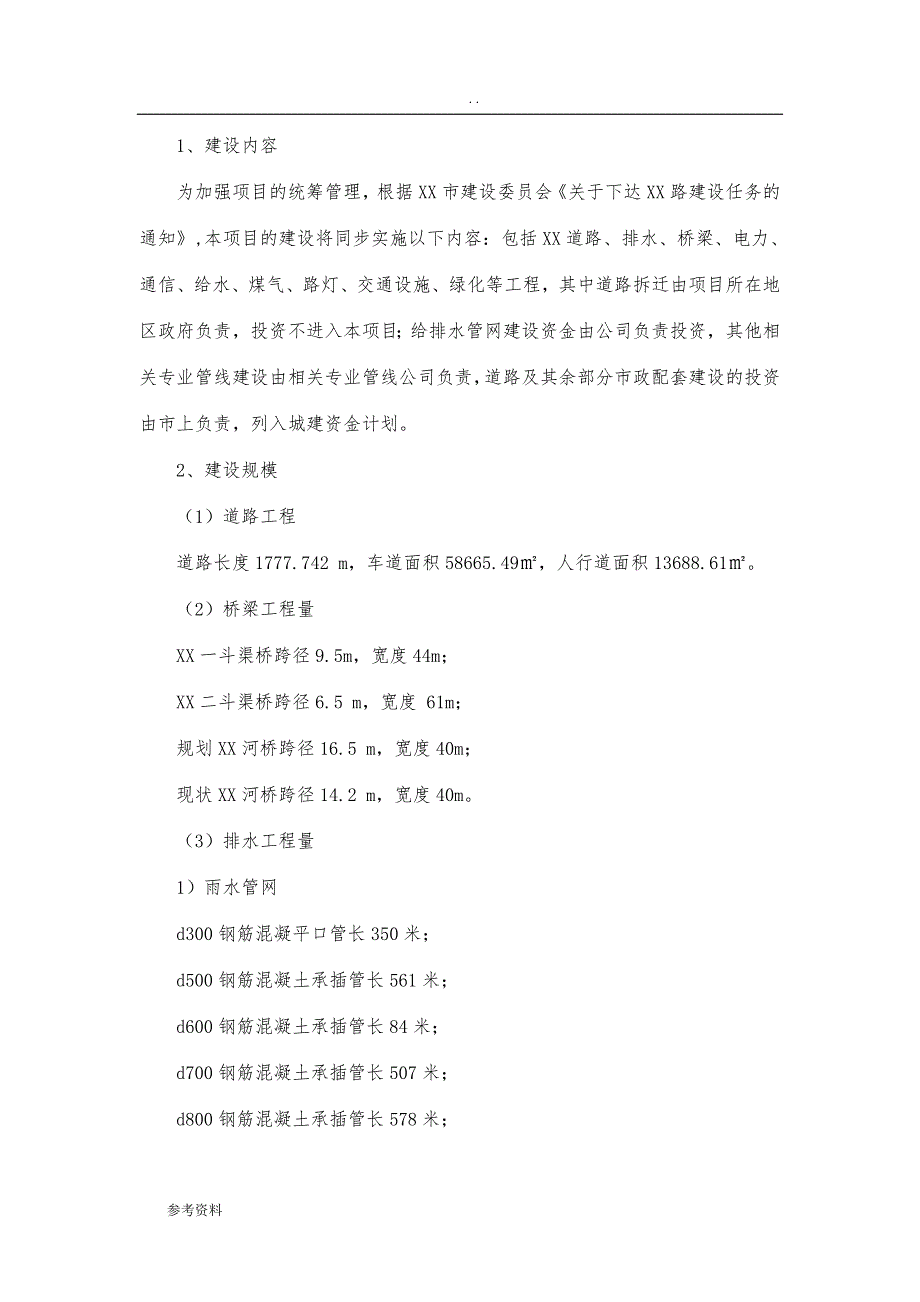 . .

1、建设内容

为加强项目的统筹管理，根据XX市建设委员会《关于下达XX路建设任务的通知》，本项目的建设将同步实施以下内容：包括XX道路、排水、桥梁、电力、通信、给水、煤气、路灯、交通设施、绿化等工程，其中道路拆迁由项目所在地区政府负责，投资不进入本项目；给排水管网建设资金由公司负责投资，其他相关专业管线建设由相关专业管线公司负责，道路及其余部分市政配套建设的投资由市上负责，列入城建资金计划。

2、建设规模

（1）道路工程

道路长度1777.742 m，车道面积58665.49㎡，人行道面积13688.61㎡。

（2）桥梁工程量

XX一斗渠桥跨径9.5m，宽度44m；

XX二斗渠桥跨径6.5 m，宽度 61m；

规划XX河桥跨径16.5 m，宽度40m；

现状XX河桥跨径14.2 m，宽度40m。

（3）排水工程量

1）雨水管网

d300钢筋混凝平口管长350米；

d500钢筋混凝土承插管长561米；

d600钢筋混凝土承插管长84米；

d700钢筋混凝土承插管长507米；

d800钢筋混凝土承插管长578米；

参考资料